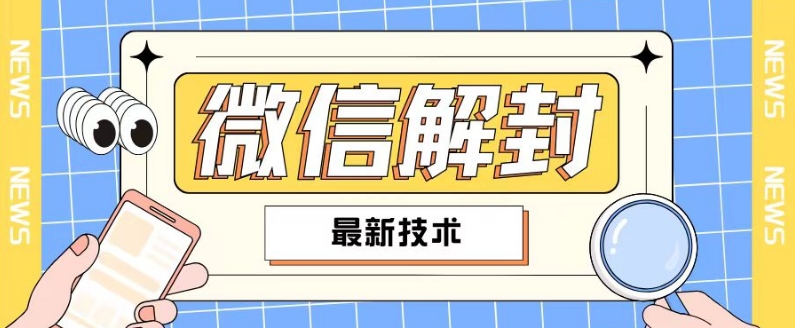 NEWS
NEWS

微信解封

最新技术

NEWS
NEWS